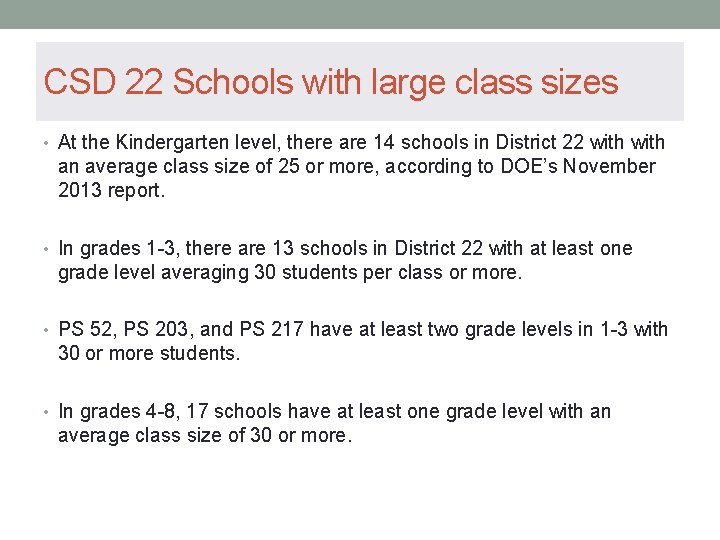 CSD 22 Schools with large class sizes

• At the Kindergarten level, there are 14 schools in District 22 with with an average class size of 25 or more, according to DOE's November 2013 report.

• In grades 1-3, there are 13 schools in District 22 with at least one grade level averaging 30 students per class or more.

• PS 52, PS 203, and PS 217 have at least two grade levels in 1-3 with 30 or more students.

• In grades 4-8, 17 schools have at least one grade level with an average class size of 30 or more.